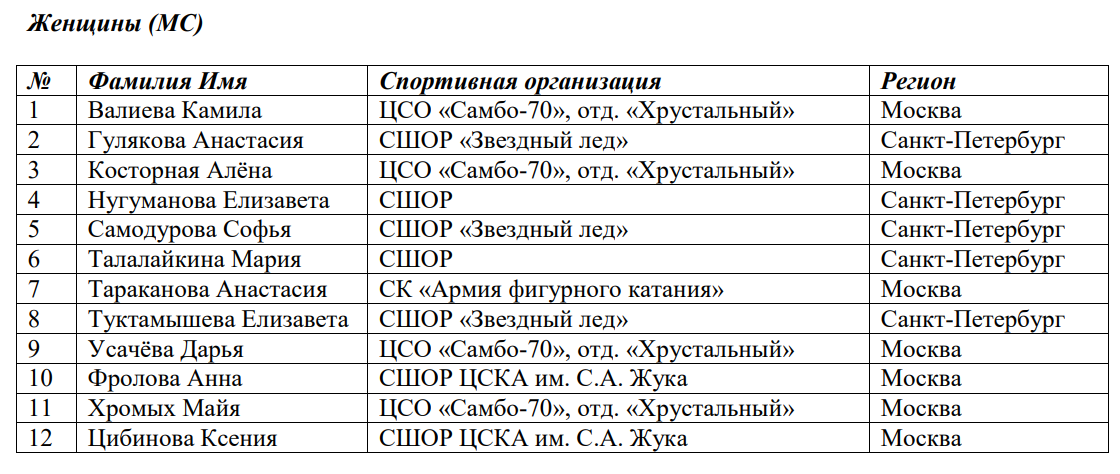 Женщины (МС)

| № | Фамилия Имя | Спортивная организация | Регион |
|---|---|---|---|
| 1 | Валиева Камила | ЦСО «Самбо-70», отд. «Хрустальный» | Москва |
| 2 | Гулякова Анастасия | СШОР «Звездный лед» | Санкт-Петербург |
| 3 | Косторная Алёна | ЦСО «Самбо-70», отд. «Хрустальный» | Москва |
| 4 | Нугуманова Елизавета | СШОР | Санкт-Петербург |
| 5 | Самодурова Софья | СШОР «Звездный лед» | Санкт-Петербург |
| 6 | Талалайкина Мария | СШОР | Санкт-Петербург |
| 7 | Тараканова Анастасия | СК «Армия фигурного катания» | Москва |
| 8 | Туктамышева Елизавета | СШОР «Звездный лед» | Санкт-Петербург |
| 9 | Усачёва Дарья | ЦСО «Самбо-70», отд. «Хрустальный» | Москва |
| 10 | Фролова Анна | СШОР ЦСКА им. С.А. Жука | Москва |
| 11 | Хромых Майя | ЦСО «Самбо-70», отд. «Хрустальный» | Москва |
| 12 | Цибинова Ксения | СШОР ЦСКА им. С.А. Жука | Москва |